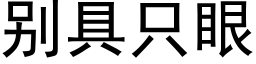 别具只眼